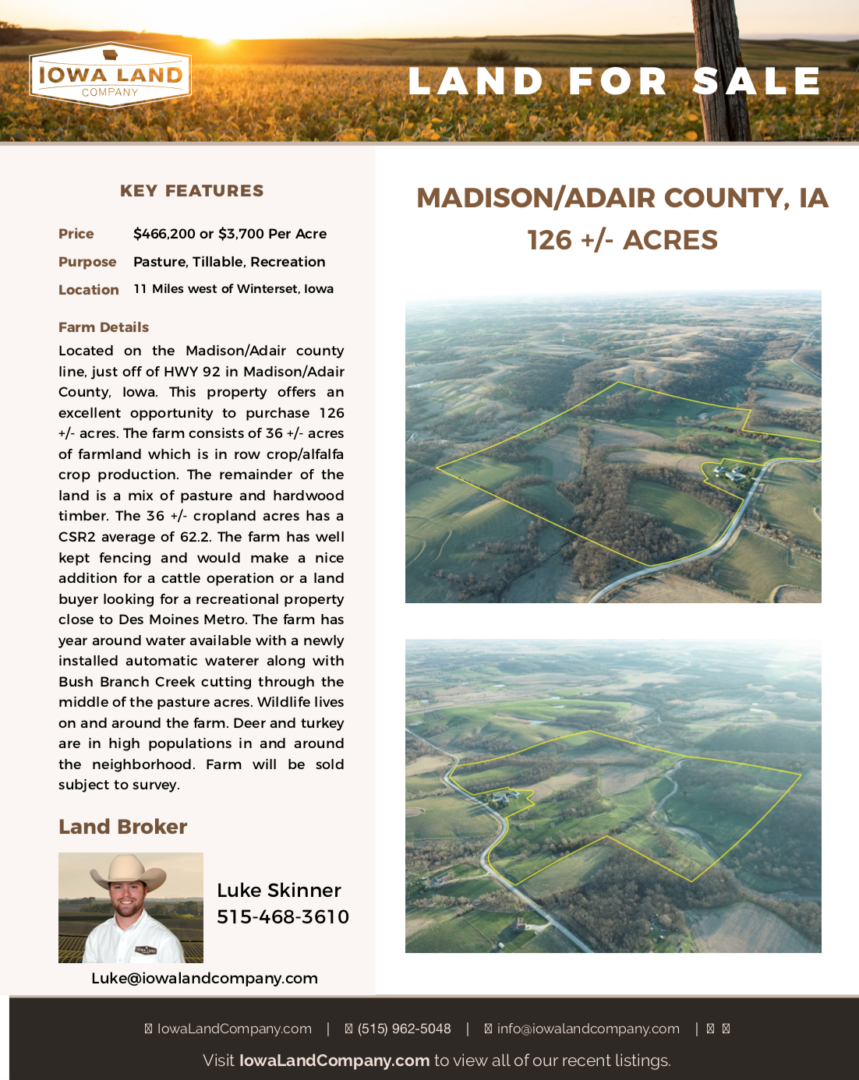 IOWA LAND
COMPANY

LAND FOR SALE

KEY FEATURES

Price $466,200 or $3,700 Per Acre
Purpose Pasture, Tillable, Recreation
Location 11 Miles west of Winterset, Iowa

Farm Details
Located on the Madison/Adair county line, just off of HWY 92 in Madison/Adair County, Iowa. This property offers an excellent opportunity to purchase 126 +/- acres. The farm consists of 36 +/- acres of farmland which is in row crop/alfalfa crop production. The remainder of the land is a mix of pasture and hardwood timber. The 36 +/- cropland acres has a CSR2 average of 62.2. The farm has well kept fencing and would make a nice addition for a cattle operation or a land buyer looking for a recreational property close to Des Moines Metro. The farm has year around water available with a newly installed automatic waterer along with Bush Branch Creek cutting through the middle of the pasture acres. Wildlife lives on and around the farm. Deer and turkey are in high populations in and around the neighborhood. Farm will be sold subject to survey.

Land Broker

Luke Skinner
515-468-3610

Luke@iowalandcompany.com

MADISON/ADAIR COUNTY, IA
126 +/- ACRES

IowaLandCompany.com | (515) 962-5048 | info@iowalandcompany.com |

Visit IowaLandCompany.com to view all of our recent listings.